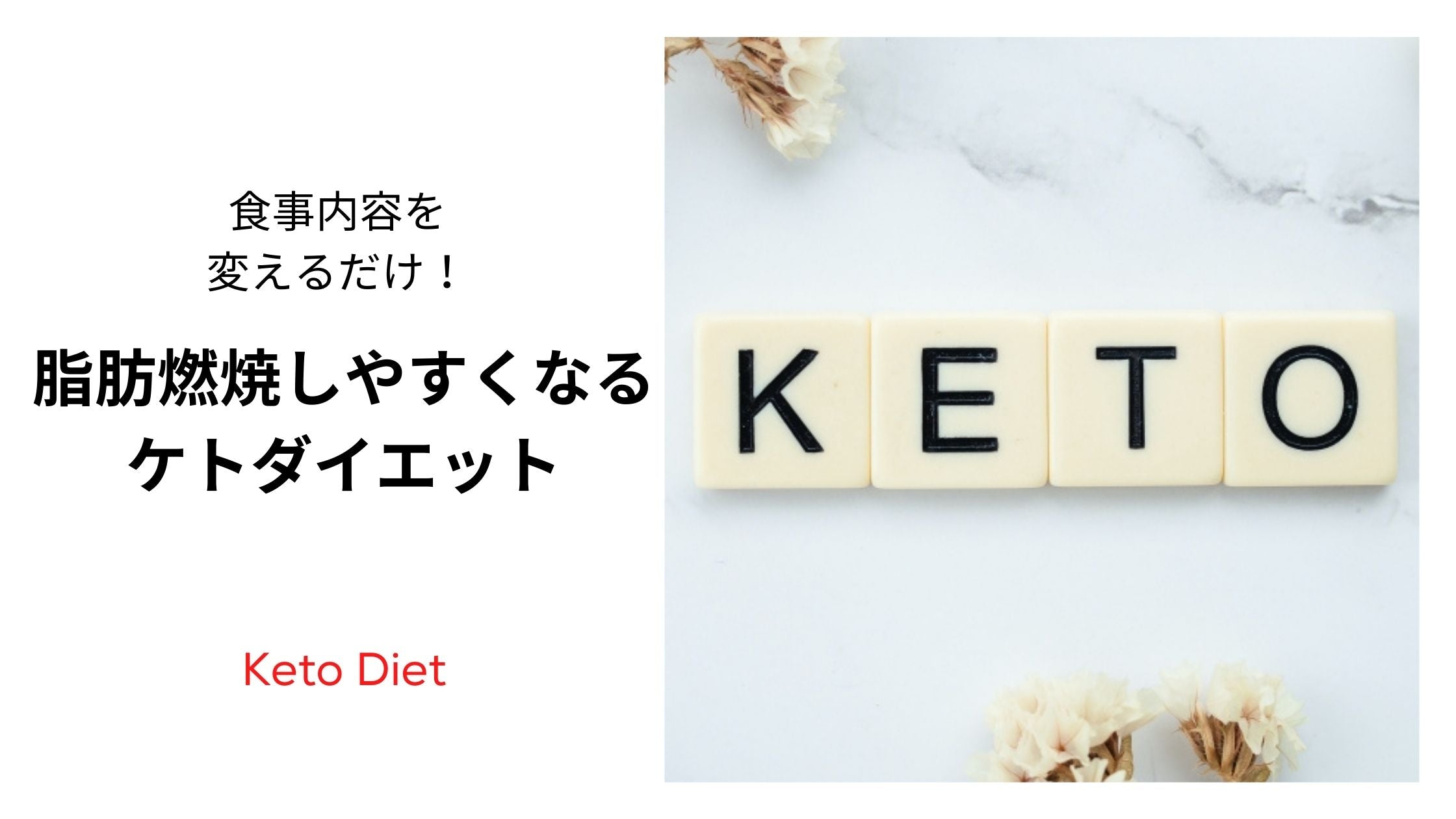 食事内容を
変えるだけ！

脂肪燃焼しやすくなる
ケトダイエット

Keto Diet

KETO